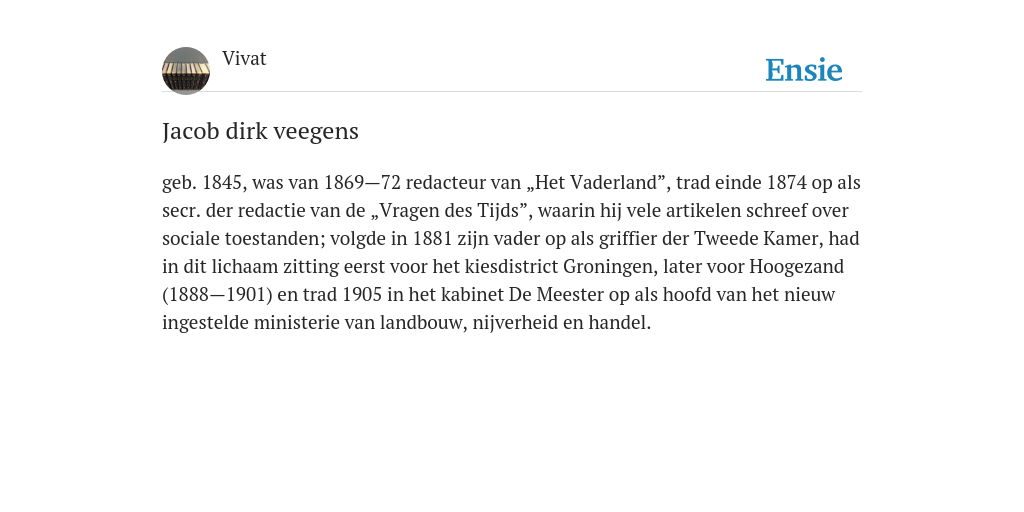 Vivat

Ensie

Jacob dirk veegens

geb. 1845, was van 1869—72 redacteur van „Het Vaderland”, trad einde 1874 op als secr. der redactie van de „Vragen des Tijds”, waarin hij vele artikelen schreef over sociale toestanden; volgde in 1881 zijn vader op als griffier der Tweede Kamer, had in dit lichaam zitting eerst voor het kiesdistrict Groningen, later voor Hoogezand (1888—1901) en trad 1905 in het kabinet De Meester op als hoofd van het nieuw ingestelde ministerie van landbouw, nijverheid en handel.